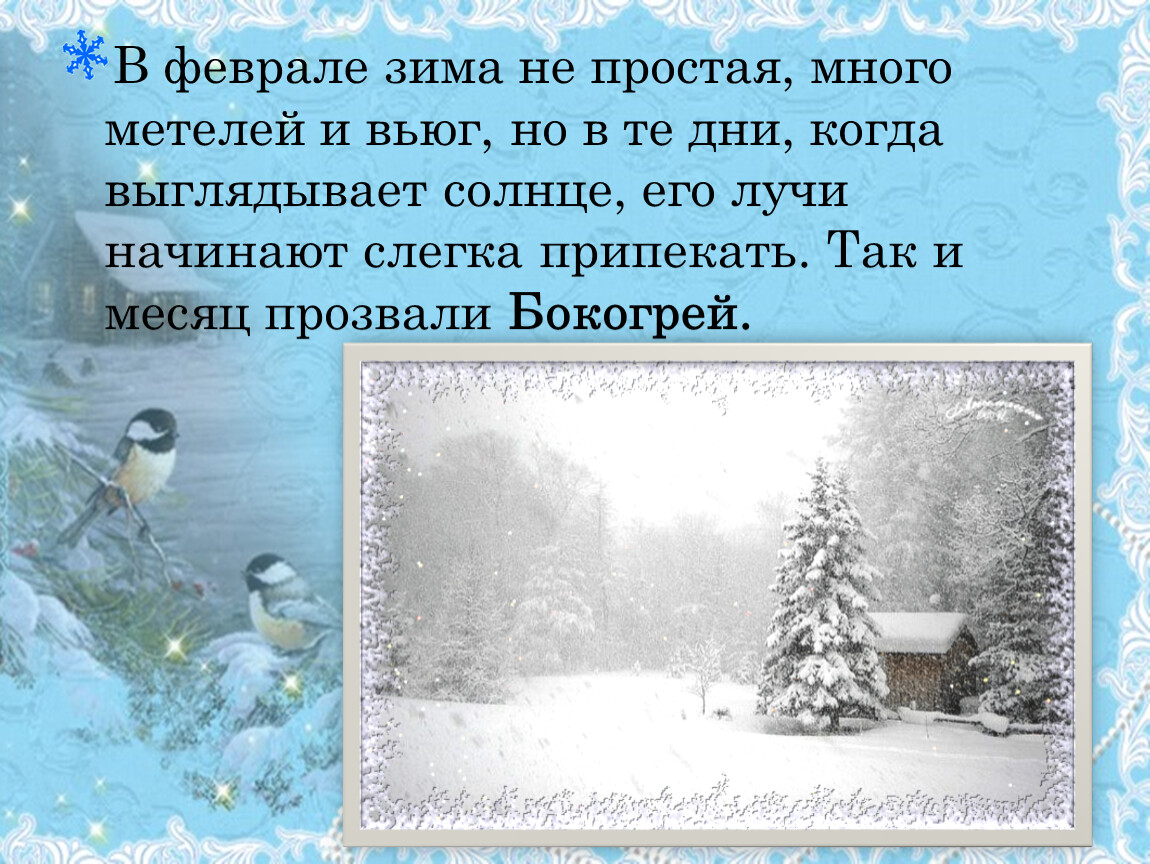 В феврале зима не простая, много метелей и вьюг, но в те дни, когда выглядывает солнце, его лучи начинают слегка припекать. Так и месяц прозвали Бокогрей.